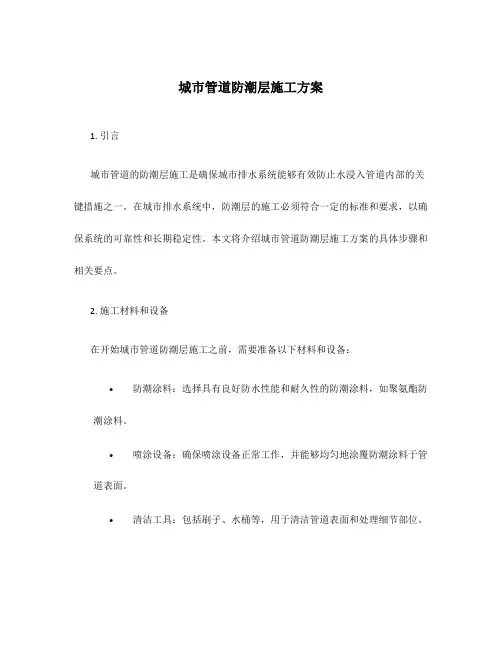 城市管道防潮层施工方案

1. 引言

城市管道的防潮层施工是确保城市排水系统能够有效防止水浸入管道内部的关键措施之一。在城市排水系统中，防潮层的施工必须符合一定的标准和要求，以确保系统的可靠性和长期稳定性。本文将介绍城市管道防潮层施工方案的具体步骤和相关要点。

2. 施工材料和设备

在开始城市管道防潮层施工之前，需要准备以下材料和设备：

• 防潮涂料：选择具有良好防水性能和耐久性的防潮涂料，如聚氨酯防潮涂料。

• 喷涂设备：确保喷涂设备正常工作，并能够均匀地涂覆防潮涂料于管道表面。

• 清洁工具：包括刷子、水桶等，用于清洁管道表面和处理细节部位。